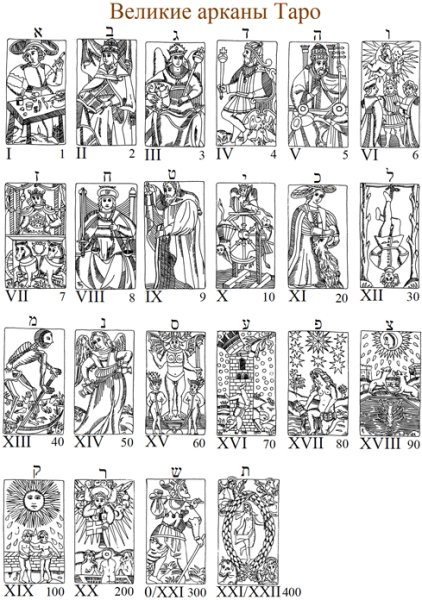 Великие арканы Таро

א
I 1

ב
II 2

ג
III 3

ד
IV 4

ה
V 5

ו
VI 6

ז
VII 7

ח
VIII 8

ט
IX 9

י
X 10

כ
XI 20

ל
XII 30

מ
XIII 40

נ
XIV 50

ס
XV 60

ע
XVI 70

פ
XVII 80

צ
XVIII 90

ק
XIX 100

ר
XX 200

ש
0/XXI 300

ת
XXI/XXII 400